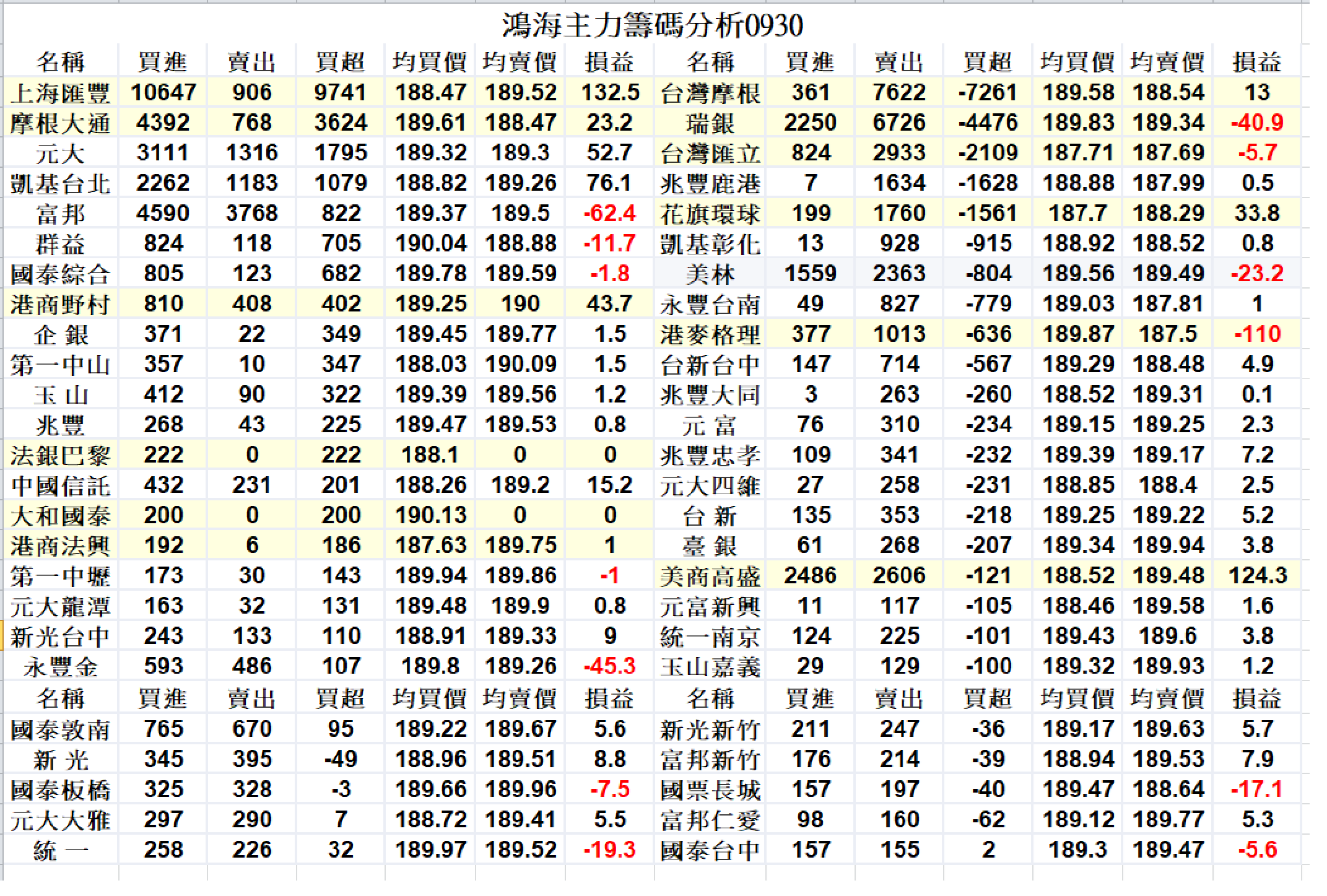 鴻海主力籌碼分析0930

| 名稱 | 買進 | 賣出 | 買超 | 均買價 | 均賣價 | 損益 | 名稱 | 買進 | 賣出 | 買超 | 均買價 | 均賣價 | 損益 |
|---|---|---|---|---|---|---|---|---|---|---|---|---|---|
| 上海匯豐 | 10647 | 906 | 9741 | 188.47 | 189.52 | 132.5 | 台灣摩根 | 361 | 7622 | -7261 | 189.58 | 188.54 | 13 |
| 摩根大通 | 4392 | 768 | 3624 | 189.61 | 188.47 | 23.2 | 瑞銀 | 2250 | 6726 | -4476 | 189.83 | 189.34 | -40.9 |
| 元大 | 3111 | 1316 | 1795 | 189.32 | 189.3 | 52.7 | 台灣匯立 | 824 | 2933 | -2109 | 187.71 | 187.69 | -5.7 |
| 凱基台北 | 2262 | 1183 | 1079 | 188.82 | 189.26 | 76.1 | 兆豐鹿港 | 7 | 1634 | -1628 | 188.88 | 187.99 | 0.5 |
| 富邦 | 4590 | 3768 | 822 | 189.37 | 189.5 | -62.4 | 花旗環球 | 199 | 1760 | -1561 | 187.7 | 188.29 | 33.8 |
| 群益 | 824 | 118 | 705 | 190.04 | 188.88 | -11.7 | 凱基彰化 | 13 | 928 | -915 | 188.92 | 188.52 | 0.8 |
| 國泰綜合 | 805 | 123 | 682 | 189.78 | 189.59 | -1.8 | 美林 | 1559 | 2363 | -804 | 189.56 | 189.49 | -23.2 |
| 港商野村 | 810 | 408 | 402 | 189.25 | 190 | 43.7 | 永豐台南 | 49 | 827 | -779 | 189.03 | 187.81 | 1 |
| 企 銀 | 371 | 22 | 349 | 189.45 | 189.77 | 1.5 | 港麥格理 | 377 | 1013 | -636 | 189.87 | 187.5 | -110 |
| 第一中山 | 357 | 10 | 347 | 188.03 | 190.09 | 1.5 | 台新台中 | 147 | 714 | -567 | 189.29 | 188.48 | 4.9 |
| 玉 山 | 412 | 90 | 322 | 189.39 | 189.56 | 1.2 | 兆豐大同 | 3 | 263 | -260 | 188.52 | 189.31 | 0.1 |
| 兆豐 | 268 | 43 | 225 | 189.47 | 189.53 | 0.8 | 元 富 | 76 | 310 | -234 | 189.15 | 189.25 | 2.3 |
| 法銀巴黎 | 222 | 0 | 222 | 188.1 | 0 | 0 | 兆豐忠孝 | 109 | 341 | -232 | 189.39 | 189.17 | 7.2 |
| 中國信託 | 432 | 231 | 201 | 188.26 | 189.2 | 15.2 | 元大四維 | 27 | 258 | -231 | 188.85 | 188.4 | 2.5 |
| 大和國泰 | 200 | 0 | 200 | 190.13 | 0 | 0 | 台 新 | 135 | 353 | -218 | 189.25 | 189.22 | 5.2 |
| 港商法興 | 192 | 6 | 186 | 187.63 | 189.75 | 1 | 臺 銀 | 61 | 268 | -207 | 189.34 | 189.94 | 3.8 |
| 第一中壢 | 173 | 30 | 143 | 189.94 | 189.86 | -1 | 美商高盛 | 2486 | 2606 | -121 | 188.52 | 189.48 | 124.3 |
| 元大龍潭 | 163 | 32 | 131 | 189.48 | 189.9 | 0.8 | 元富新興 | 11 | 117 | -105 | 188.46 | 189.58 | 1.6 |
| 新光台中 | 243 | 133 | 110 | 188.91 | 189.33 | 9 | 統一南京 | 124 | 225 | -101 | 189.43 | 189.6 | 3.8 |
| 永豐金 | 593 | 486 | 107 | 189.8 | 189.26 | -45.3 | 玉山嘉義 | 29 | 129 | -100 | 189.32 | 189.93 | 1.2 |
| 名稱 | 買進 | 賣出 | 買超 | 均買價 | 均賣價 | 損益 | 名稱 | 買進 | 賣出 | 買超 | 均買價 | 均賣價 | 損益 |
| 國泰敦南 | 765 | 670 | 95 | 189.22 | 189.67 | 5.6 | 新光新竹 | 211 | 247 | -36 | 189.17 | 189.63 | 5.7 |
| 新 光 | 345 | 395 | -49 | 188.96 | 189.51 | 8.8 | 富邦新竹 | 176 | 214 | -39 | 188.94 | 189.53 | 7.9 |
| 國泰板橋 | 325 | 328 | -3 | 189.66 | 189.96 | -7.5 | 國票長城 | 157 | 197 | -40 | 189.47 | 188.64 | -17.1 |
| 元大大雅 | 297 | 290 | 7 | 188.72 | 189.41 | 5.5 | 富邦仁愛 | 98 | 160 | -62 | 189.12 | 189.77 | 5.3 |
| 統 一 | 258 | 226 | 32 | 189.97 | 189.52 | -19.3 | 國泰台中 | 157 | 155 | 2 | 189.3 | 189.47 | -5.6 |